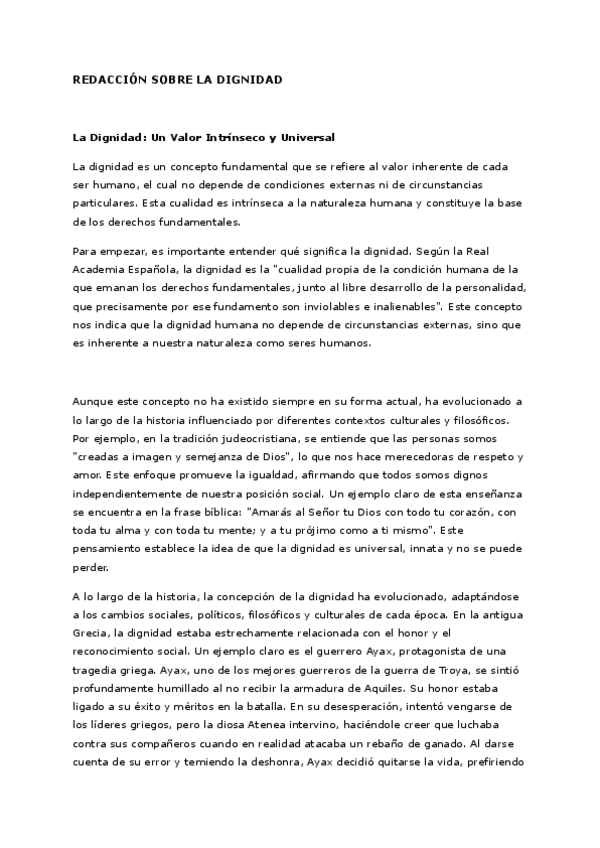 REDACCIÓN SOBRE LA DIGNIDAD

La Dignidad: Un Valor Intrínseco y Universal

La dignidad es un concepto fundamental que se refiere al valor inherente de cada ser humano, el cual no depende de condiciones externas ni de circunstancias particulares. Esta cualidad es intrínseca a la naturaleza humana y constituye la base de los derechos fundamentales.

Para empezar, es importante entender qué significa la dignidad. Según la Real Academia Española, la dignidad es la "cualidad propia de la condición humana de la que emanan los derechos fundamentales, junto al libre desarrollo de la personalidad, que precisamente por ese fundamento son inviolables e inalienables". Este concepto nos indica que la dignidad humana no depende de circunstancias externas, sino que es inherente a nuestra naturaleza como seres humanos.

Aunque este concepto no ha existido siempre en su forma actual, ha evolucionado a lo largo de la historia influenciado por diferentes contextos culturales y filosóficos. Por ejemplo, en la tradición judeocristiana, se entiende que las personas somos "creadas a imagen y semejanza de Dios", lo que nos hace merecedoras de respeto y amor. Este enfoque promueve la igualdad, afirmando que todos somos dignos independientemente de nuestra posición social. Un ejemplo claro de esta enseñanza se encuentra en la frase bíblica: "Amarás al Señor tu Dios con todo tu corazón, con toda tu alma y con toda tu mente; y a tu prójimo como a ti mismo". Este pensamiento establece la idea de que la dignidad es universal, innata y no se puede perder.

A lo largo de la historia, la concepción de la dignidad ha evolucionado, adaptándose a los cambios sociales, políticos, filosóficos y culturales de cada época. En la antigua Grecia, la dignidad estaba estrechamente relacionada con el honor y el reconocimiento social. Un ejemplo claro es el guerrero Ayax, protagonista de una tragedia griega. Ayax, uno de los mejores guerreros de la guerra de Troya, se sintió profundamente humillado al no recibir la armadura de Aquiles. Su honor estaba ligado a su éxito y méritos en la batalla. En su desesperación, intentó vengarse de los líderes griegos, pero la diosa Atenea intervino, haciéndole creer que luchaba contra sus compañeros cuando en realidad atacaba un rebaño de ganado. Al darse cuenta de su error y temiendo la deshonra, Ayax decidió quitarse la vida, prefiriendo